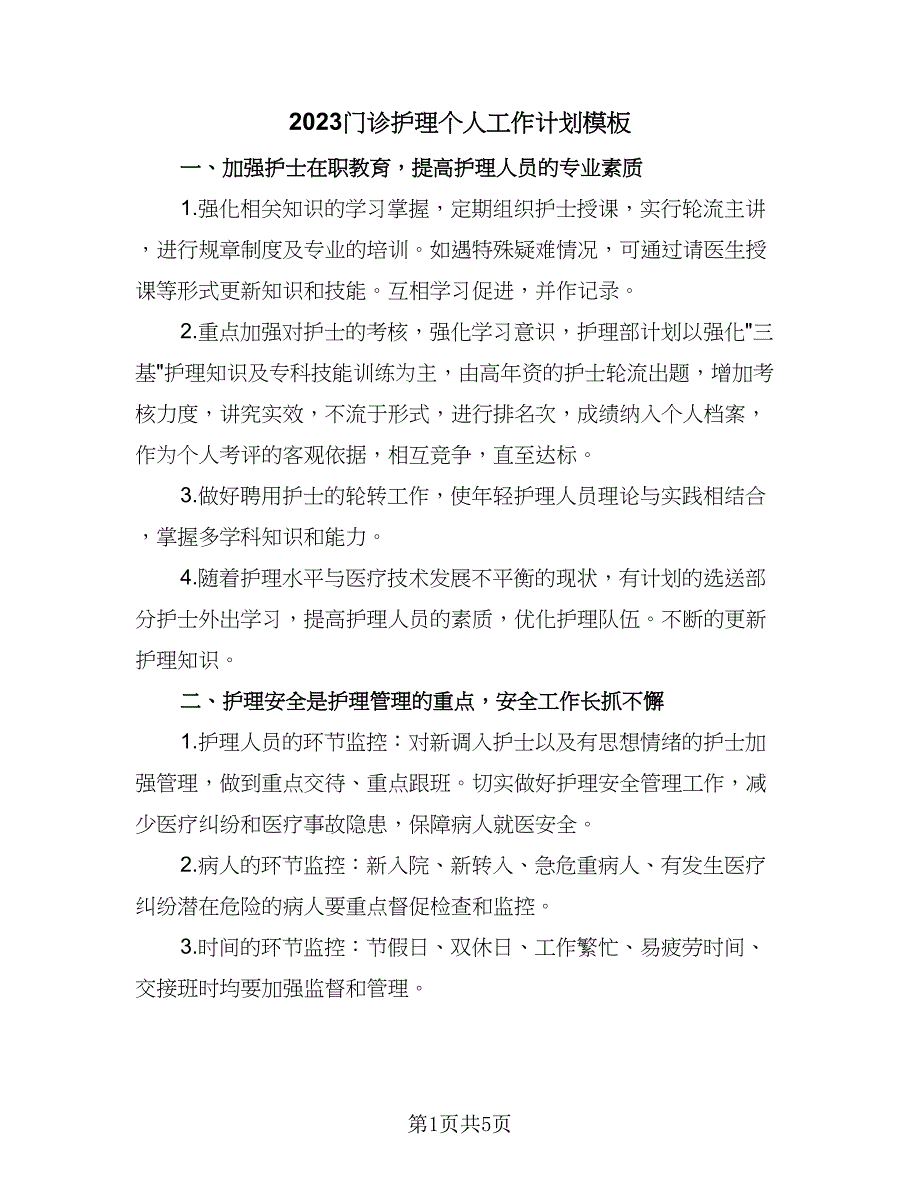 2023门诊护理个人工作计划模板

一、加强护士在职教育，提高护理人员的专业素质

1.强化相关知识的学习掌握，定期组织护士授课，实行轮流主讲，进行规章制度及专业的培训。如遇特殊疑难情况，可通过请医生授课等形式更新知识和技能。互相学习促进，并作记录。

2.重点加强对护士的考核，强化学习意识，护理部计划以强化"三基"护理知识及专科技能训练为主，由高年资的护士轮流出题，增加考核力度，讲究实效，不流于形式，进行排名次，成绩纳入个人档案，作为个人考评的客观依据，相互竞争，直至达标。

3.做好聘用护士的轮转工作，使年轻护理人员理论与实践相结合，掌握多学科知识和能力。

4.随着护理水平与医疗技术发展不平衡的现状，有计划的选送部分护士外出学习，提高护理人员的素质，优化护理队伍。不断的更新护理知识。

二、护理安全是护理管理的重点，安全工作长抓不懈

1.护理人员的环节监控：对新调入护士以及有思想情绪的护士加强管理，做到重点交待、重点跟班。切实做好护理安全管理工作，减少医疗纠纷和医疗事故隐患，保障病人就医安全。

2.病人的环节监控：新入院、新转入、急危重病人、有发生医疗纠纷潜在危险的病人要重点督促检查和监控。

3.时间的环节监控：节假日、双休日、工作繁忙、易疲劳时间、交接班时均要加强监督和管理。

第1页共5页